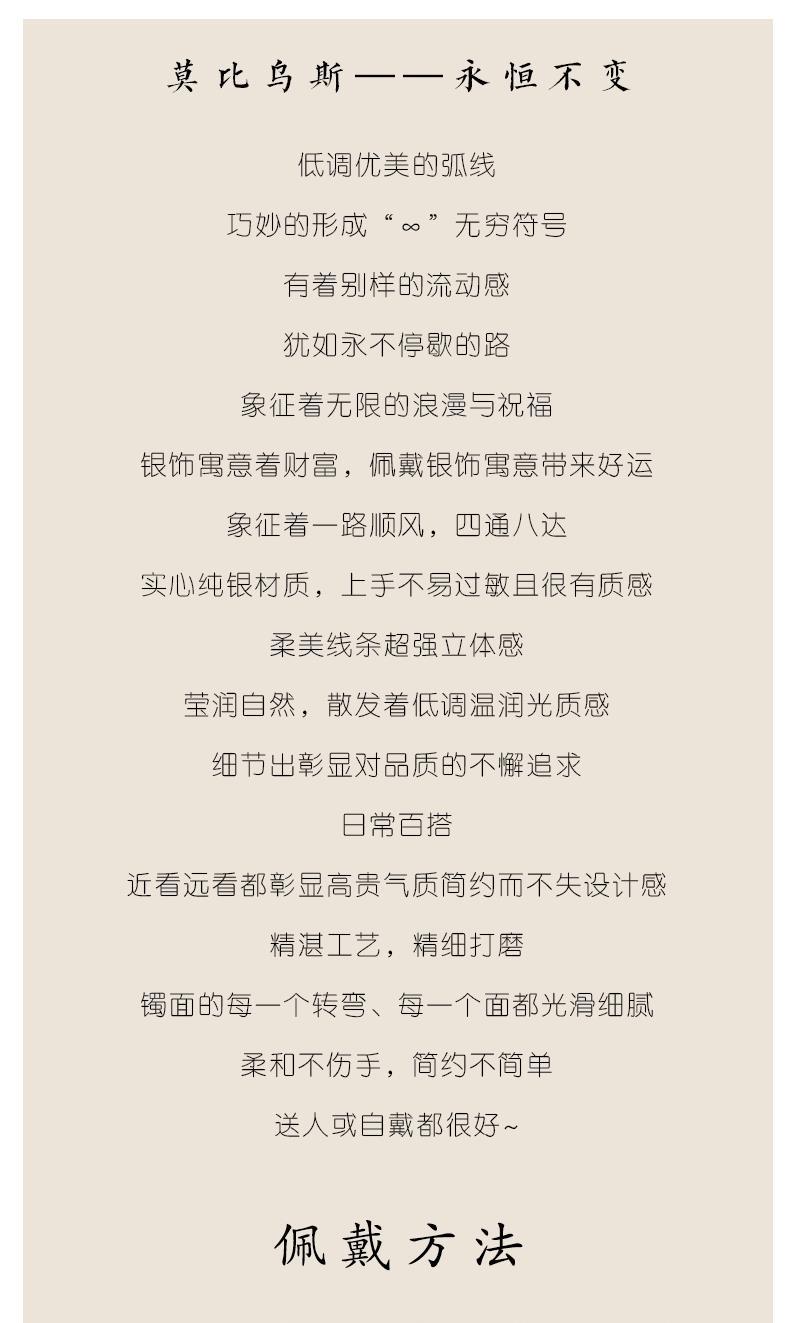 莫比乌斯——永恒不变

低调优美的弧线

巧妙的形成“∞”无穷符号

有着别样的流动感

犹如永不停歇的路

象征着无限的浪漫与祝福

银饰寓意着财富，佩戴银饰寓意带来好运

象征着一路顺风，四通八达

实心纯银材质，上手不易过敏且很有质感

柔美线条超强立体感

莹润自然，散发着低调温润光质感

细节出彰显对品质的不懈追求

日常百搭

近看远看都彰显高贵气质简约而不失设计感

精湛工艺，精细打磨

镯面的每一个转弯、每一个面都光滑细腻

柔和不伤手，简约不简单

送人或自戴都很好~

佩戴方法